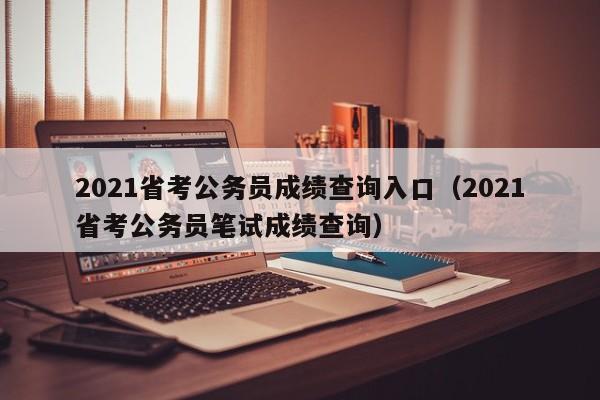 2021省考公务员成绩查询入口（2021省考公务员笔试成绩查询）